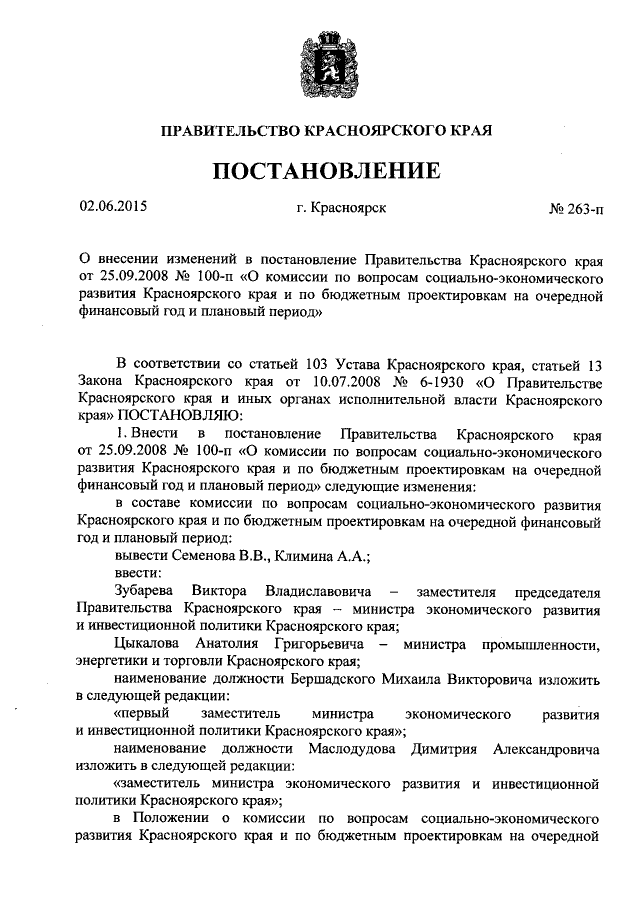 ПРАВИТЕЛЬСТВО КРАСНОЯРСКОГО КРАЯ

ПОСТАНОВЛЕНИЕ

02.06.2015 г. Красноярск № 263-п

О внесении изменений в постановление Правительства Красноярского края от 25.09.2008 № 100-п «О комиссии по вопросам социально-экономического развития Красноярского края и по бюджетным проектировкам на очередной финансовый год и плановый период»

В соответствии со статьей 103 Устава Красноярского края, статьей 13 Закона Красноярского края от 10.07.2008 № 6-1930 «О Правительстве Красноярского края и иных органах исполнительной власти Красноярского края» ПОСТАНОВЛЯЮ:

1. Внести в постановление Правительства Красноярского края от 25.09.2008 № 100-п «О комиссии по вопросам социально-экономического развития Красноярского края и по бюджетным проектировкам на очередной финансовый год и плановый период» следующие изменения:

в составе комиссии по вопросам социально-экономического развития Красноярского края и по бюджетным проектировкам на очередной финансовый год и плановый период:

вывести Семенова В.В., Климина А.А.;

ввести:

Зубарева Виктора Владиславовича – заместителя председателя Правительства Красноярского края – министра экономического развития и инвестиционной политики Красноярского края;

Цыкалова Анатолия Григорьевича – министра промышленности, энергетики и торговли Красноярского края;

наименование должности Бершадского Михаила Викторовича изложить в следующей редакции:

«первый заместитель министра экономического развития и инвестиционной политики Красноярского края»;

наименование должности Маслодудова Димитрия Александровича изложить в следующей редакции:

«заместитель министра экономического развития и инвестиционной политики Красноярского края»;

в Положении о комиссии по вопросам социально-экономического развития Красноярского края и по бюджетным проектировкам на очередной